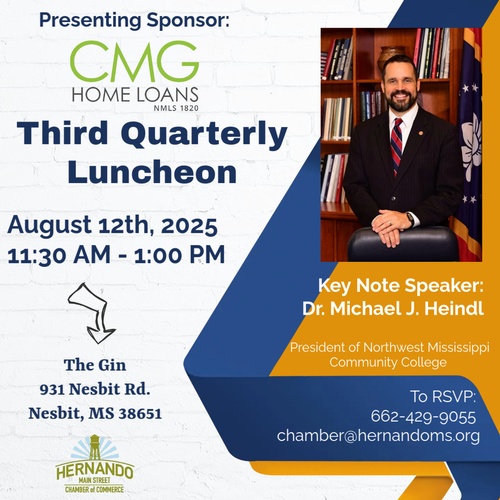 Presenting Sponsor:

CMG
HOME LOANS
NMLS 1820

Third Quarterly Luncheon

August 12th, 2025
11:30 AM - 1:00 PM

The Gin
931 Nesbit Rd.
Nesbit, MS 38651

HERNANDO
MAIN STREET
CHAMBER of COMMERCE

Key Note Speaker:
Dr. Michael J. Heindl

President of Northwest Mississippi Community College

To RSVP:
662-429-9055
chamber@hernandoms.org